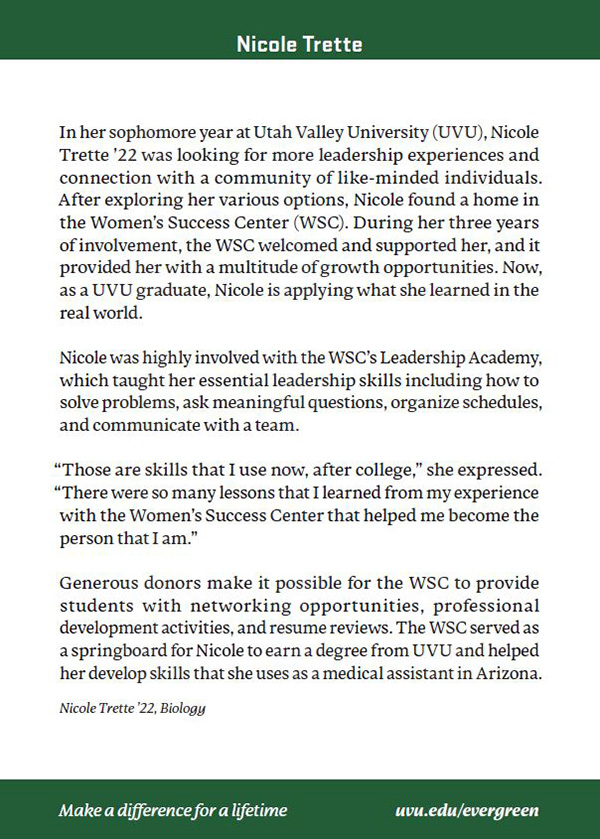 Nicole Trette

In her sophomore year at Utah Valley University (UVU), Nicole Trette '22 was looking for more leadership experiences and connection with a community of like-minded individuals. After exploring her various options, Nicole found a home in the Women's Success Center (WSC). During her three years of involvement, the WSC welcomed and supported her, and it provided her with a multitude of growth opportunities. Now, as a UVU graduate, Nicole is applying what she learned in the real world.

Nicole was highly involved with the WSC's Leadership Academy, which taught her essential leadership skills including how to solve problems, ask meaningful questions, organize schedules, and communicate with a team.

"Those are skills that I use now, after college," she expressed. "There were so many lessons that I learned from my experience with the Women's Success Center that helped me become the person that I am."

Generous donors make it possible for the WSC to provide students with networking opportunities, professional development activities, and resume reviews. The WSC served as a springboard for Nicole to earn a degree from UVU and helped her develop skills that she uses as a medical assistant in Arizona.

Nicole Trette '22, Biology

Make a difference for a lifetime

uvu.edu/evergreen